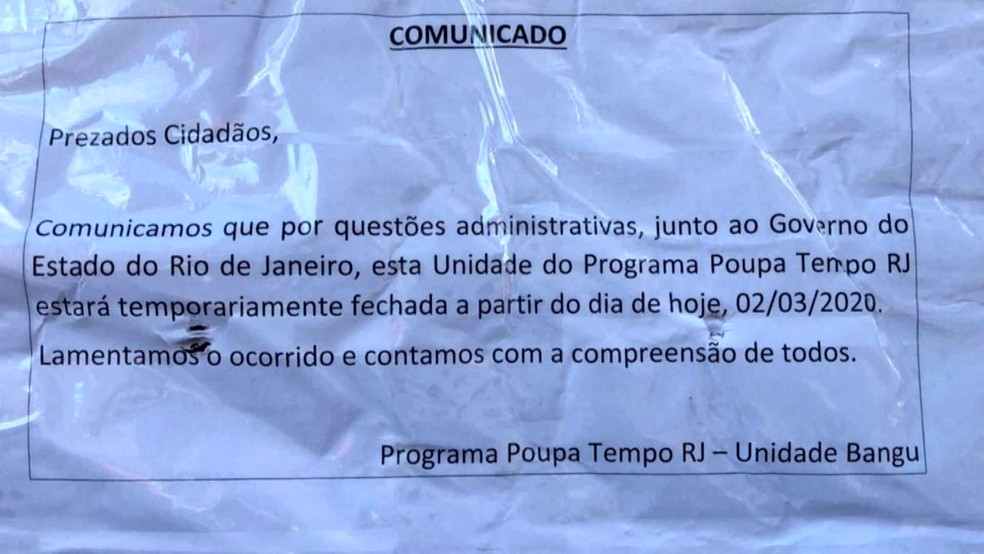 COMUNICADO

Prezados Cidadãos,

Comunicamos que por questões administrativas, junto ao Governo do Estado do Rio de Janeiro, esta Unidade do Programa Poupa Tempo RJ estará temporariamente fechada a partir do dia de hoje, 02/03/2020.

Lamentamos o ocorrido e contamos com a compreensão de todos.

Programa Poupa Tempo RJ – Unidade Bangu